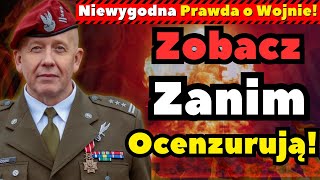 Niewygodna Prawda o Wojnie!

Zobacz Zanim Ocenzurują!